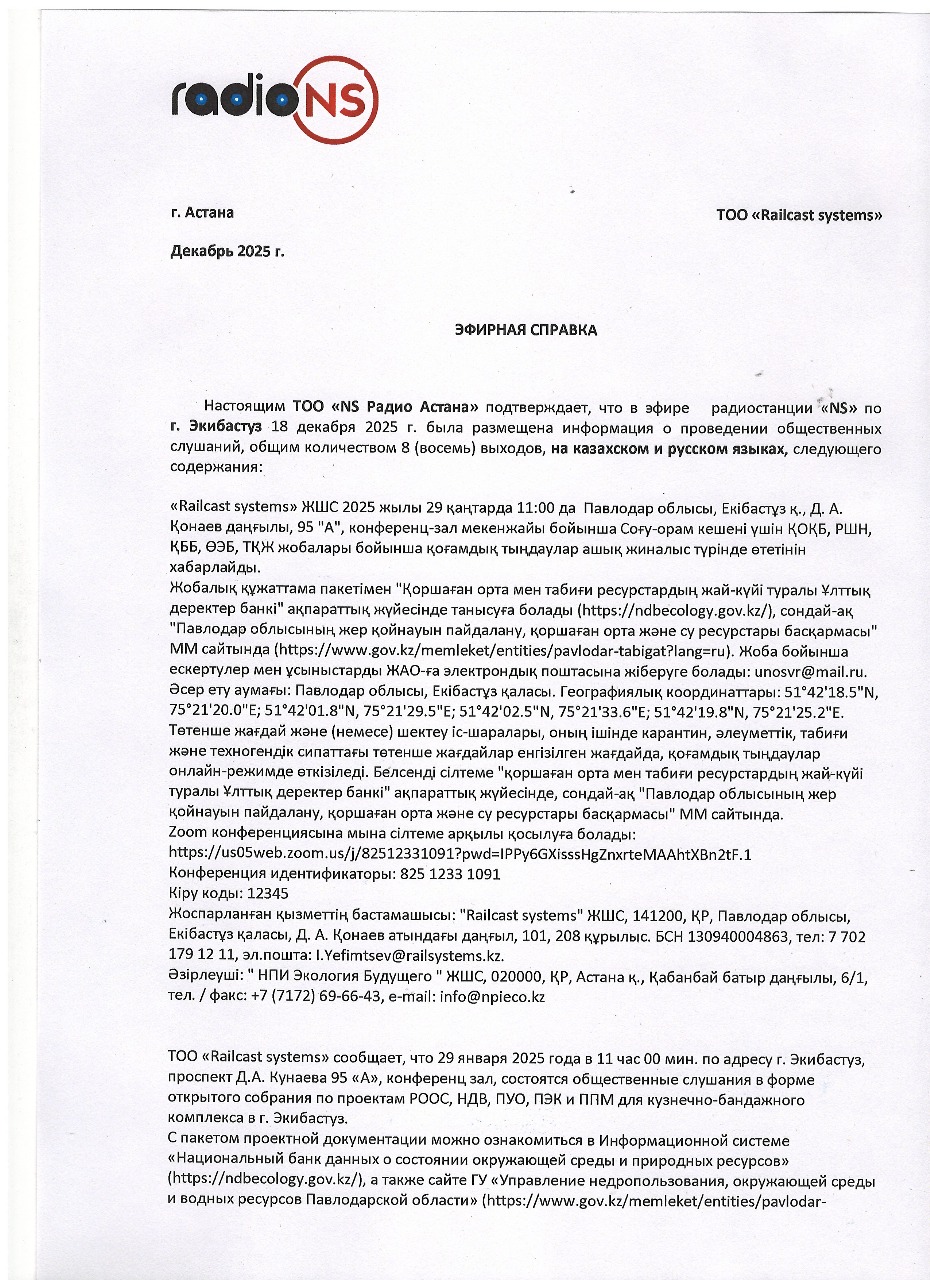 radioNS

г. Астана

ТОО «Railcast systems»

Декабрь 2025 г.

ЭФИРНАЯ СПРАВКА

Настоящим ТОО «NS Радио Астана» подтверждает, что в эфире радиостанции «NS» по г. Экибастуз 18 декабря 2025 г. была размещена информация о проведении общественных слушаний, общим количеством 8 (восемь) выходов, на казахском и русском языках, следующего содержания:

«Railcast systems» ЖШС 2025 жылы 29 қаңтарда 11:00 да Павлодар облысы, Екібастұз қ., Д. А. Қонаев даңғылы, 95 "А", конференц-зал мекенжайы бойынша Соғу-орам кешені үшін ҚОҚБ, РШН, ҚББ, ӨЭБ, ТҚЖ жобалары бойынша қоғамдық тыңдаулар ашық жиналыс түрінде өтетінін хабарлайды.
Жобалық құжаттама пакетімен "Қоршаған орта мен табиғи ресурстардың жай-күйі туралы Ұлттық деректер банкі" ақпараттық жүйесінде танысуға болады (https://ndbecology.gov.kz/), сондай-ақ "Павлодар облысының жер қойнауын пайдалану, қоршаған орта және су ресурстары басқармасы" ММ сайтында (https://www.gov.kz/memleket/entities/pavlodar-tabigat?lang=ru). Жоба бойынша ескертулер мен ұсыныстарды ЖАО-ға электрондық поштасына жіберуге болады: unosvr@mail.ru.
Әсер ету аумағы: Павлодар облысы, Екібастұз қаласы. Географиялық координаттары: 51°42'18.5"N, 75°21'20.0"E; 51°42'01.8"N, 75°21'29.5"E; 51°42'02.5"N, 75°21'33.6"E; 51°42'19.8"N, 75°21'25.2"E.
Төтенше жағдай және (немесе) шектеу іс-шаралары, оның ішінде карантин, әлеуметтік, табиғи және техногендік сипаттағы төтенше жағдайлар енгізілген жағдайда, қоғамдық тыңдаулар онлайн-режимде өткізіледі. Белсенді сілтеме "қоршаған орта мен табиғи ресурстардың жай-күйі туралы Ұлттық деректер банкі" ақпараттық жүйесінде, сондай-ақ "Павлодар облысының жер қойнауын пайдалану, қоршаған орта және су ресурстары басқармасы" ММ сайтында.
Zoom конференциясына мына сілтеме арқылы қосылуға болады:
https://us05web.zoom.us/j/82512331091?pwd=IPPy6GXisssHgZnxrteMAAhtXBn2tF.1
Конференция идентификаторы: 825 1233 1091
Кіру коды: 12345
Жоспарланған қызметтің бастамашысы: "Railcast systems" ЖШС, 141200, ҚР, Павлодар облысы, Екібастұз қаласы, Д. А. Қонаев атындағы даңғыл, 101, 208 құрылыс. БСН 130940004863, тел: 7 702 179 12 11, эл.пошта: I.Yefimtsev@railsystems.kz.
Әзірлеуші: " НПИ Экология Будущего " ЖШС, 020000, ҚР, Астана қ., Қабанбай батыр даңғылы, 6/1, тел. / факс: +7 (7172) 69-66-43, e-mail: info@npieco.kz

ТОО «Railcast systems» сообщает, что 29 января 2025 года в 11 час 00 мин. по адресу г. Экибастуз, проспект Д.А. Кунаева 95 «А», конференц зал, состоятся общественные слушания в форме открытого собрания по проектам РООС, НДВ, ПУО, ПЭК и ППМ для кузнечно-бандажного комплекса в г. Экибастуз.
С пакетом проектной документации можно ознакомиться в Информационной системе «Национальный банк данных о состоянии окружающей среды и природных ресурсов» (https://ndbecology.gov.kz/), а также сайте ГУ «Управление недропользования, окружающей среды и водных ресурсов Павлодарской области» (https://www.gov.kz/memleket/entities/pavlodar-